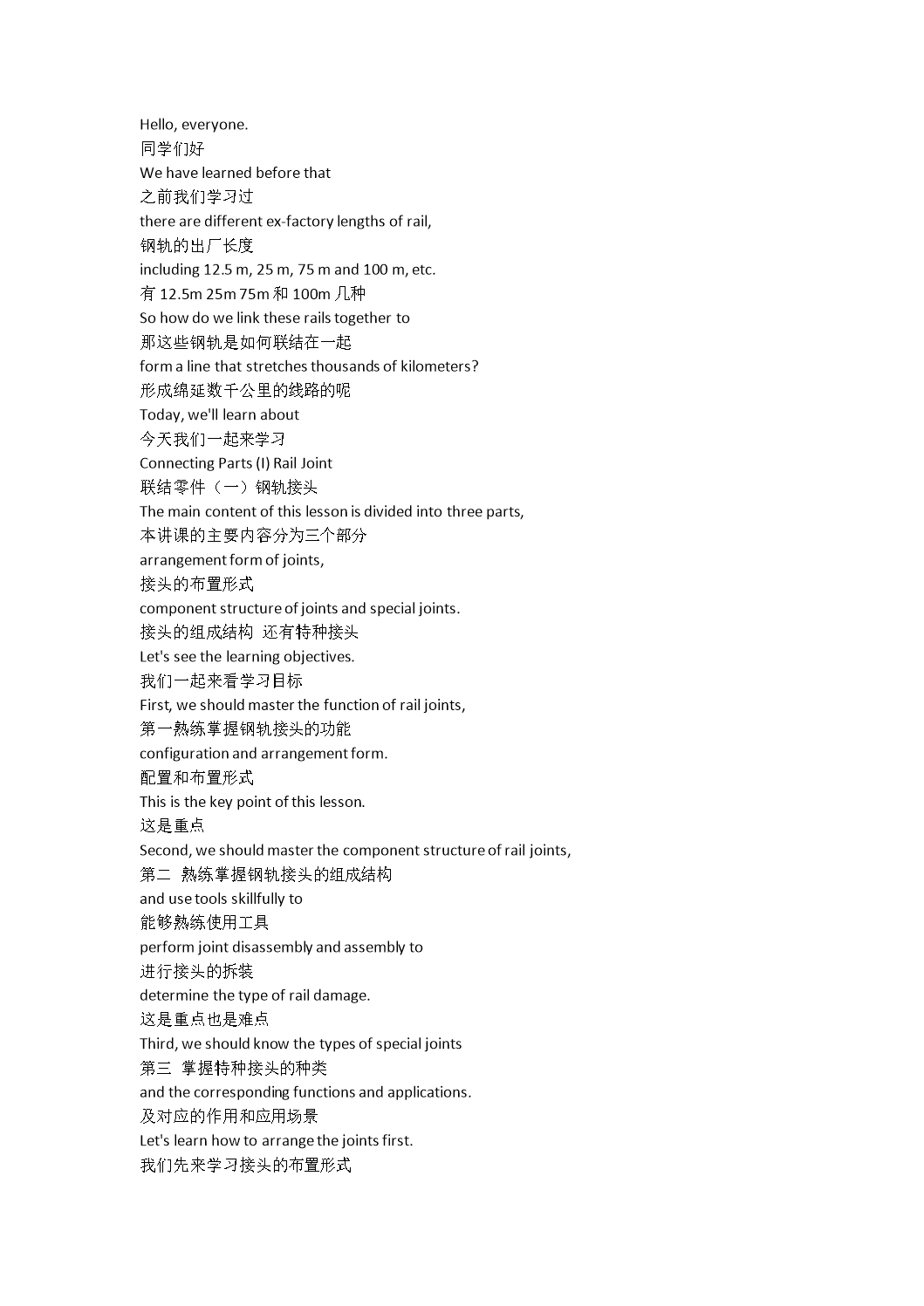 Hello, everyone.
同学们好
We have learned before that
之前我们学习过
there are different ex-factory lengths of rail,
钢轨的出厂长度
including 12.5 m, 25 m, 75 m and 100 m, etc.
有 12.5m 25m 75m 和 100m 几种
So how do we link these rails together to
那这些钢轨是如何联结在一起
form a line that stretches thousands of kilometers?
形成绵延数千公里的线路的呢
Today, we'll learn about
今天我们一起来学习
Connecting Parts (I) Rail Joint
联结零件（一）钢轨接头
The main content of this lesson is divided into three parts,
本讲课的主要内容分为三个部分
arrangement form of joints,
接头的布置形式
component structure of joints and special joints.
接头的组成结构 还有特种接头
Let's see the learning objectives.
我们一起来看学习目标
First, we should master the function of rail joints,
第一熟练掌握钢轨接头的功能
configuration and arrangement form.
配置和布置形式
This is the key point of this lesson.
这是重点
Second, we should master the component structure of rail joints,
第二 熟练掌握钢轨接头的组成结构
and use tools skillfully to
能够熟练使用工具
perform joint disassembly and assembly to
进行接头的拆装
determine the type of rail damage.
这是重点也是难点
Third, we should know the types of special joints
第三 掌握特种接头的种类
and the corresponding functions and applications.
及对应的作用和应用场景
Let's learn how to arrange the joints first.
我们先来学习接头的布置形式